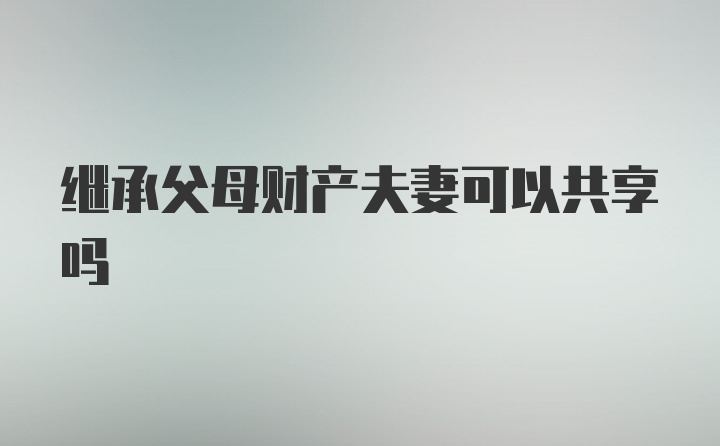 继承父母财产夫妻可以共享吗